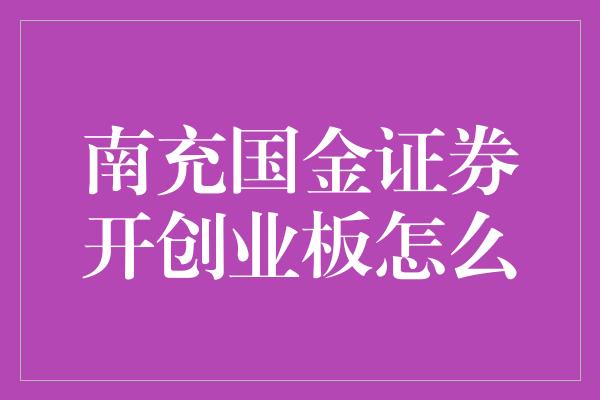 南充国金证券开创业板怎么